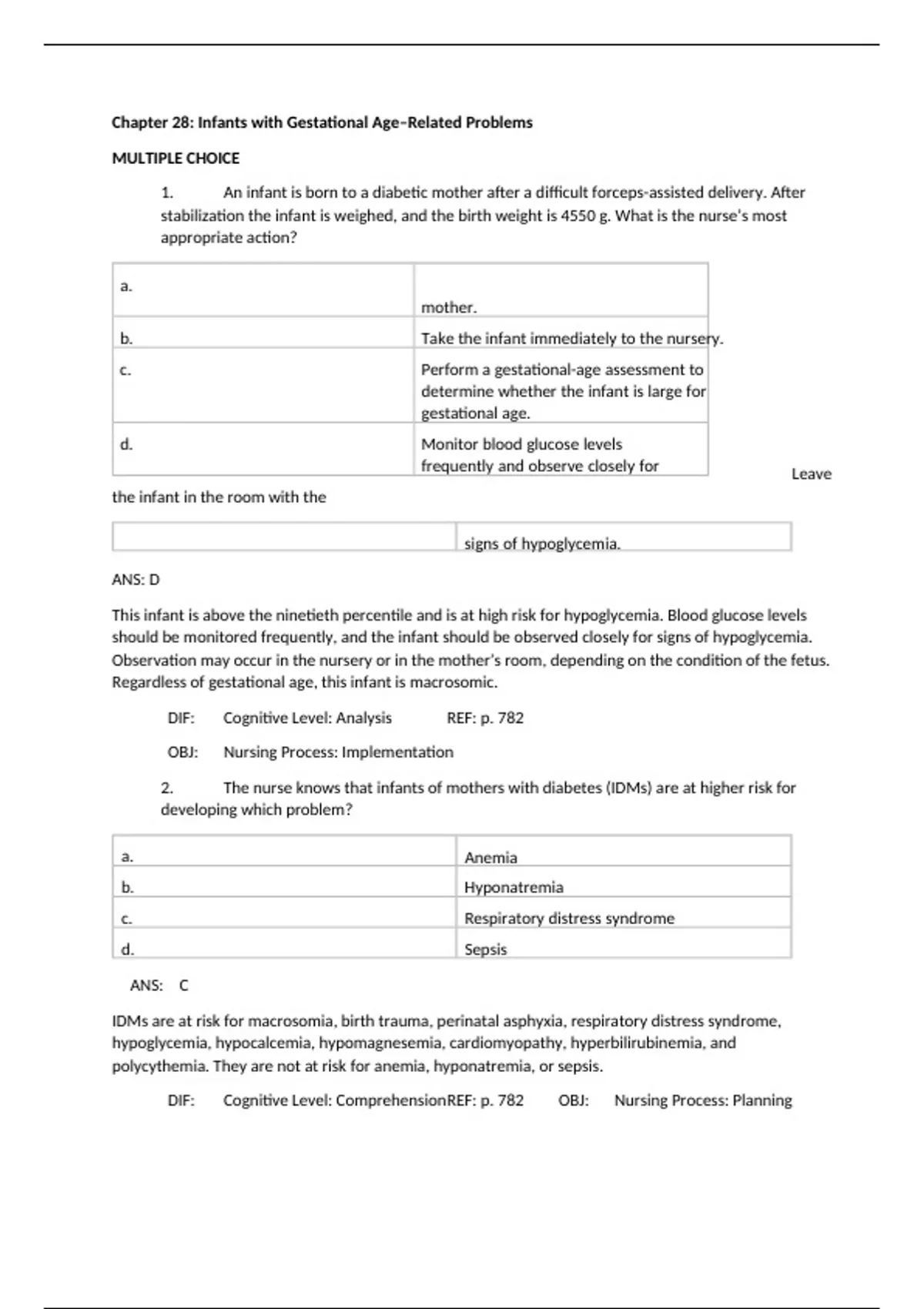 Chapter 28: Infants with Gestational Age–Related Problems

MULTIPLE CHOICE

1. An infant is born to a diabetic mother after a difficult forceps-assisted delivery. After stabilization the infant is weighed, and the birth weight is 4550 g. What is the nurse's most appropriate action?

| a. | mother. |
|---|---|
| b. | Take the infant immediately to the nursery. |
| c. | Perform a gestational-age assessment to determine whether the infant is large for gestational age. |
| d. | Monitor blood glucose levels frequently and observe closely for |

Leave

the infant in the room with the

| | signs of hypoglycemia. |
|---|---|

ANS: D

This infant is above the ninetieth percentile and is at high risk for hypoglycemia. Blood glucose levels should be monitored frequently, and the infant should be observed closely for signs of hypoglycemia. Observation may occur in the nursery or in the mother's room, depending on the condition of the fetus. Regardless of gestational age, this infant is macrosomic.

DIF: Cognitive Level: Analysis REF: p. 782

OBJ: Nursing Process: Implementation

2. The nurse knows that infants of mothers with diabetes (IDMs) are at higher risk for developing which problem?

| a. | Anemia |
|---|---|
| b. | Hyponatremia |
| c. | Respiratory distress syndrome |
| d. | Sepsis |

ANS: C

IDMs are at risk for macrosomia, birth trauma, perinatal asphyxia, respiratory distress syndrome, hypoglycemia, hypocalcemia, hypomagnesemia, cardiomyopathy, hyperbilirubinemia, and polycythemia. They are not at risk for anemia, hyponatremia, or sepsis.

DIF: Cognitive Level: ComprehensionREF: p. 782 OBJ: Nursing Process: Planning